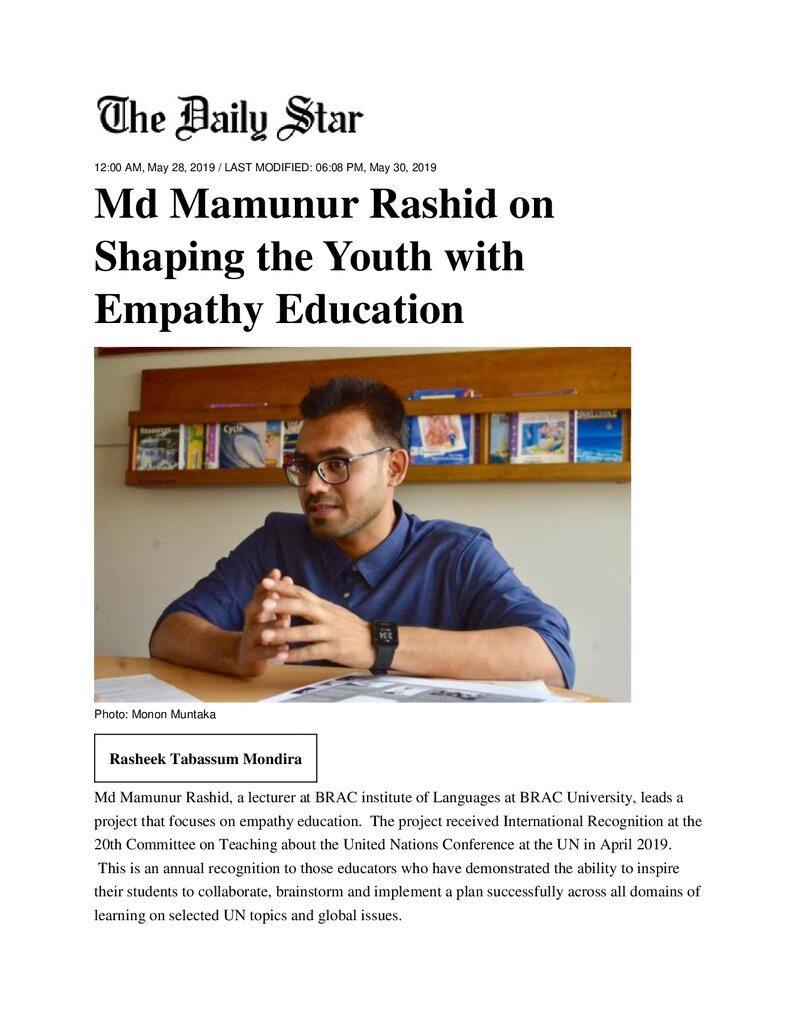 The Daily Star

12:00 AM, May 28, 2019 / LAST MODIFIED: 06:08 PM, May 30, 2019

Md Mamunur Rashid on Shaping the Youth with Empathy Education

Photo: Monon Muntaka

Rasheek Tabassum Mondira

Md Mamunur Rashid, a lecturer at BRAC institute of Languages at BRAC University, leads a project that focuses on empathy education. The project received International Recognition at the 20th Committee on Teaching about the United Nations Conference at the UN in April 2019. This is an annual recognition to those educators who have demonstrated the ability to inspire their students to collaborate, brainstorm and implement a plan successfully across all domains of learning on selected UN topics and global issues.